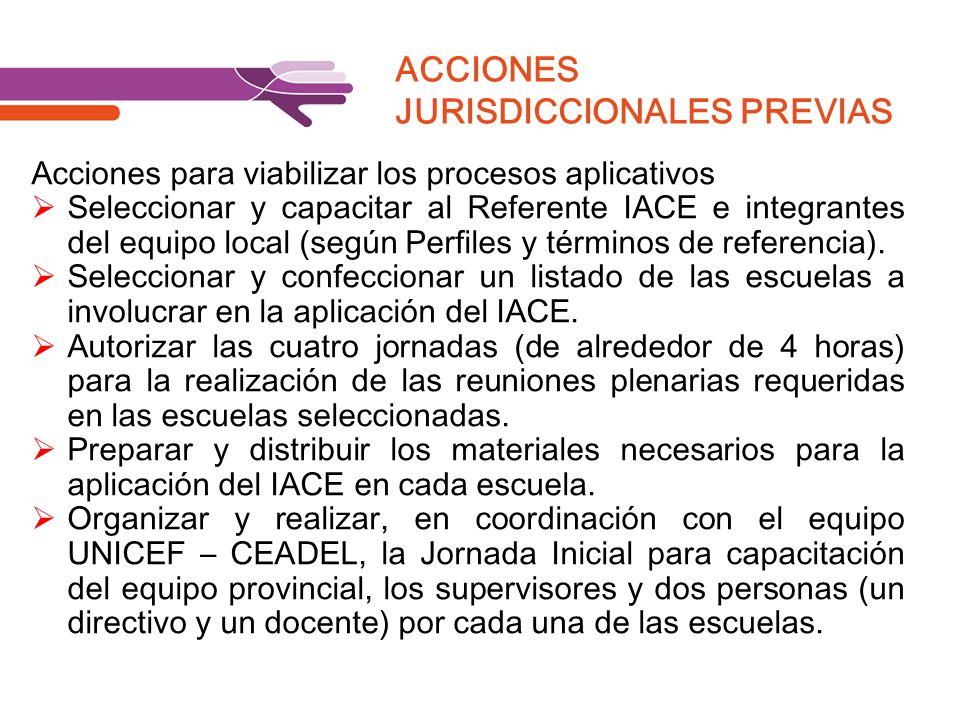 ACCIONES
JURISDICCIONALES PREVIAS

Acciones para viabilizar los procesos aplicativos

➢ Seleccionar y capacitar al Referente IACE e integrantes del equipo local (según Perfiles y términos de referencia).
➢ Seleccionar y confeccionar un listado de las escuelas a involucrar en la aplicación del IACE.
➢ Autorizar las cuatro jornadas (de alrededor de 4 horas) para la realización de las reuniones plenarias requeridas en las escuelas seleccionadas.
➢ Preparar y distribuir los materiales necesarios para la aplicación del IACE en cada escuela.
➢ Organizar y realizar, en coordinación con el equipo UNICEF – CEADEL, la Jornada Inicial para capacitación del equipo provincial, los supervisores y dos personas (un directivo y un docente) por cada una de las escuelas.